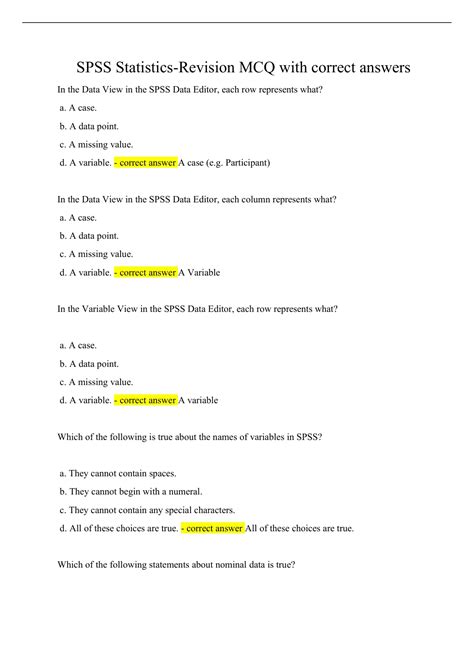 SPSS Statistics-Revision MCQ with correct answers

In the Data View in the SPSS Data Editor, each row represents what?

a. A case.

b. A data point.

c. A missing value.

d. A variable. - correct answer A case (e.g. Participant)

In the Data View in the SPSS Data Editor, each column represents what?

a. A case.

b. A data point.

c. A missing value.

d. A variable. - correct answer A Variable

In the Variable View in the SPSS Data Editor, each row represents what?

a. A case.

b. A data point.

c. A missing value.

d. A variable. - correct answer A variable

Which of the following is true about the names of variables in SPSS?

a. They cannot contain spaces.

b. They cannot begin with a numeral.

c. They cannot contain any special characters.

d. All of these choices are true. - correct answer All of these choices are true.

Which of the following statements about nominal data is true?